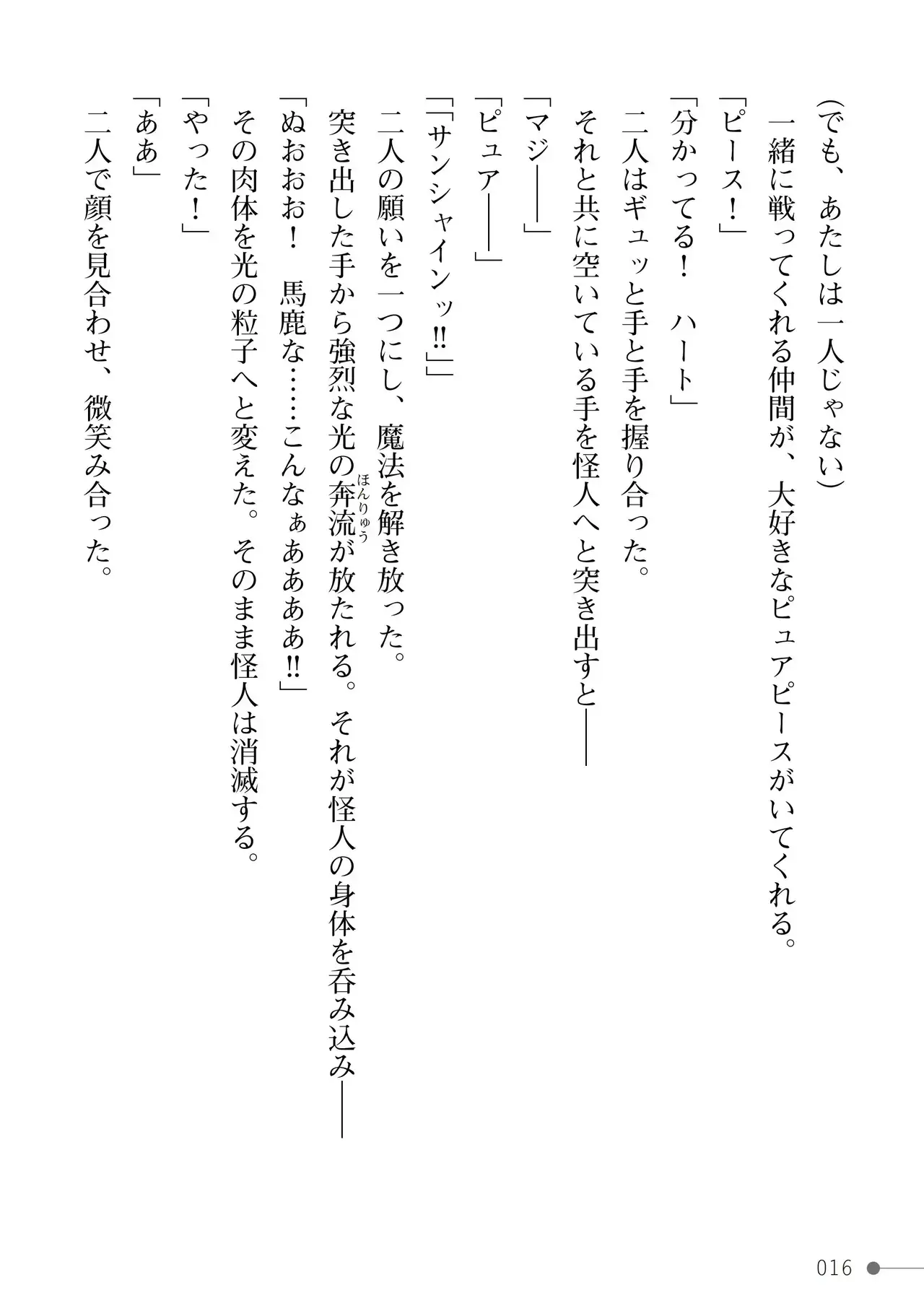 (でも、あたしは一人じゃない)
一緒に戦ってくれる仲間が、大好きなピュアピースがいてくれる。
「ピース!」
「分かってる! ハート」
二人はギュッと手と手を握り合った。
それと共に空いている手を怪人へと突き出すと――
「マジ――」
「ピュア――」
「「サンシャインッ!!」」
二人の願いを一つにし、魔法を解き放った。
突き出した手から強烈な光の奔流(ほんりゅう)が放たれる。それが怪人の身体を呑み込み――
「ぬおおお! 馬鹿な……こんなぁあああ!!」
その肉体を光の粒子へと変えた。そのまま怪人は消滅する。
「やった!」
「ああ」
二人で顔を見合わせ、微笑み合った。

016